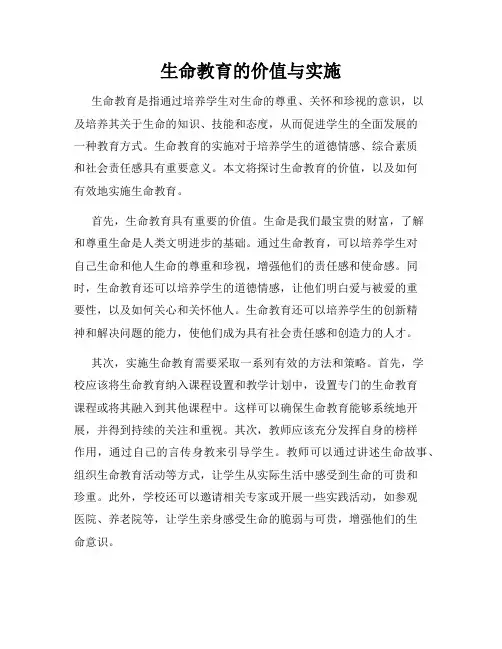 生命教育的价值与实施

生命教育是指通过培养学生对生命的尊重、关怀和珍视的意识，以及培养其关于生命的知识、技能和态度，从而促进学生的全面发展的一种教育方式。生命教育的实施对于培养学生的道德情感、综合素质和社会责任感具有重要意义。本文将探讨生命教育的价值，以及如何有效地实施生命教育。

首先，生命教育具有重要的价值。生命是我们最宝贵的财富，了解和尊重生命是人类文明进步的基础。通过生命教育，可以培养学生对自己生命和他人生命的尊重和珍视，增强他们的责任感和使命感。同时，生命教育还可以培养学生的道德情感，让他们明白爱与被爱的重要性，以及如何关心和关怀他人。生命教育还可以培养学生的创新精神和解决问题的能力，使他们成为具有社会责任感和创造力的人才。

其次，实施生命教育需要采取一系列有效的方法和策略。首先，学校应该将生命教育纳入课程设置和教学计划中，设置专门的生命教育课程或将其融入到其他课程中。这样可以确保生命教育能够系统地开展，并得到持续的关注和重视。其次，教师应该充分发挥自身的榜样作用，通过自己的言传身教来引导学生。教师可以通过讲述生命故事、组织生命教育活动等方式，让学生从实际生活中感受到生命的可贵和珍重。此外，学校还可以邀请相关专家或开展一些实践活动，如参观医院、养老院等，让学生亲身感受生命的脆弱与可贵，增强他们的生命意识。